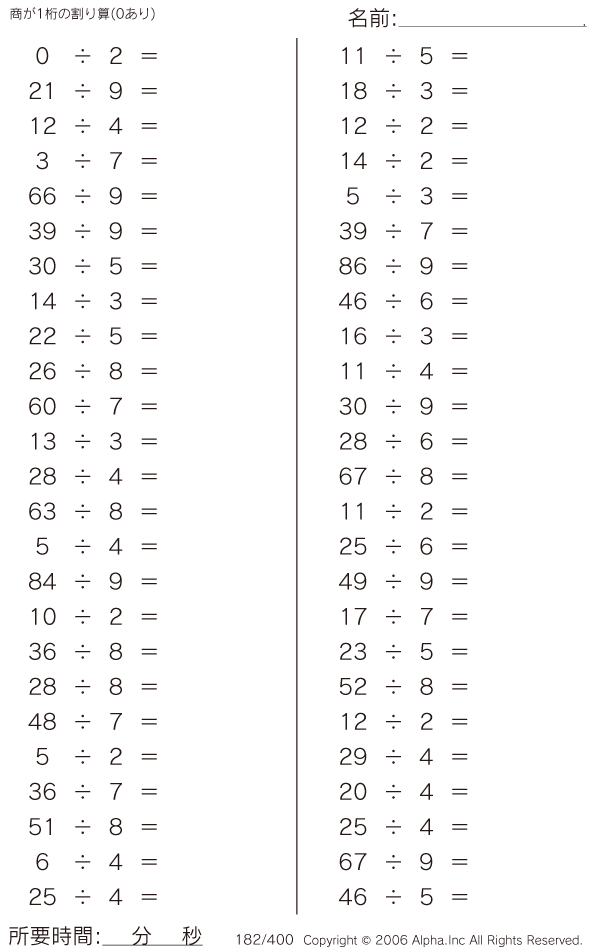 商が1桁の割り算(0あり)

名前:____

$0 \div 2 =$
$21 \div 9 =$
$12 \div 4 =$
$3 \div 7 =$
$66 \div 9 =$
$39 \div 9 =$
$30 \div 5 =$
$14 \div 3 =$
$22 \div 5 =$
$26 \div 8 =$
$60 \div 7 =$
$13 \div 3 =$
$28 \div 4 =$
$63 \div 8 =$
$5 \div 4 =$
$84 \div 9 =$
$10 \div 2 =$
$36 \div 8 =$
$28 \div 8 =$
$48 \div 7 =$
$5 \div 2 =$
$36 \div 7 =$
$51 \div 8 =$
$6 \div 4 =$
$25 \div 4 =$

$11 \div 5 =$
$18 \div 3 =$
$12 \div 2 =$
$14 \div 2 =$
$5 \div 3 =$
$39 \div 7 =$
$86 \div 9 =$
$46 \div 6 =$
$16 \div 3 =$
$11 \div 4 =$
$30 \div 9 =$
$28 \div 6 =$
$67 \div 8 =$
$11 \div 2 =$
$25 \div 6 =$
$49 \div 9 =$
$17 \div 7 =$
$23 \div 5 =$
$52 \div 8 =$
$12 \div 2 =$
$29 \div 4 =$
$20 \div 4 =$
$25 \div 4 =$
$67 \div 9 =$
$46 \div 5 =$

所要時間:____分____秒

182/400 Copyright © 2006 Alpha.Inc All Rights Reserved.